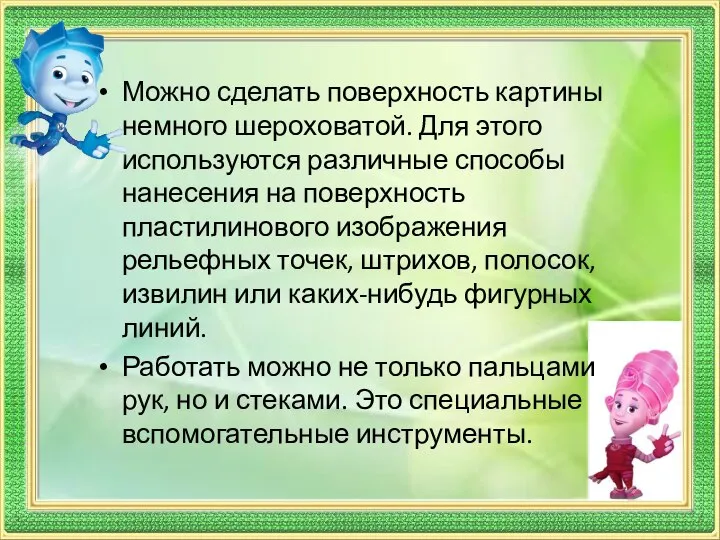 • Можно сделать поверхность картины немного шероховатой. Для этого используются различные способы нанесения на поверхность пластилинового изображения рельефных точек, штрихов, полосок, извилин или каких-нибудь фигурных линий.

• Работать можно не только пальцами рук, но и стеками. Это специальные вспомогательные инструменты.